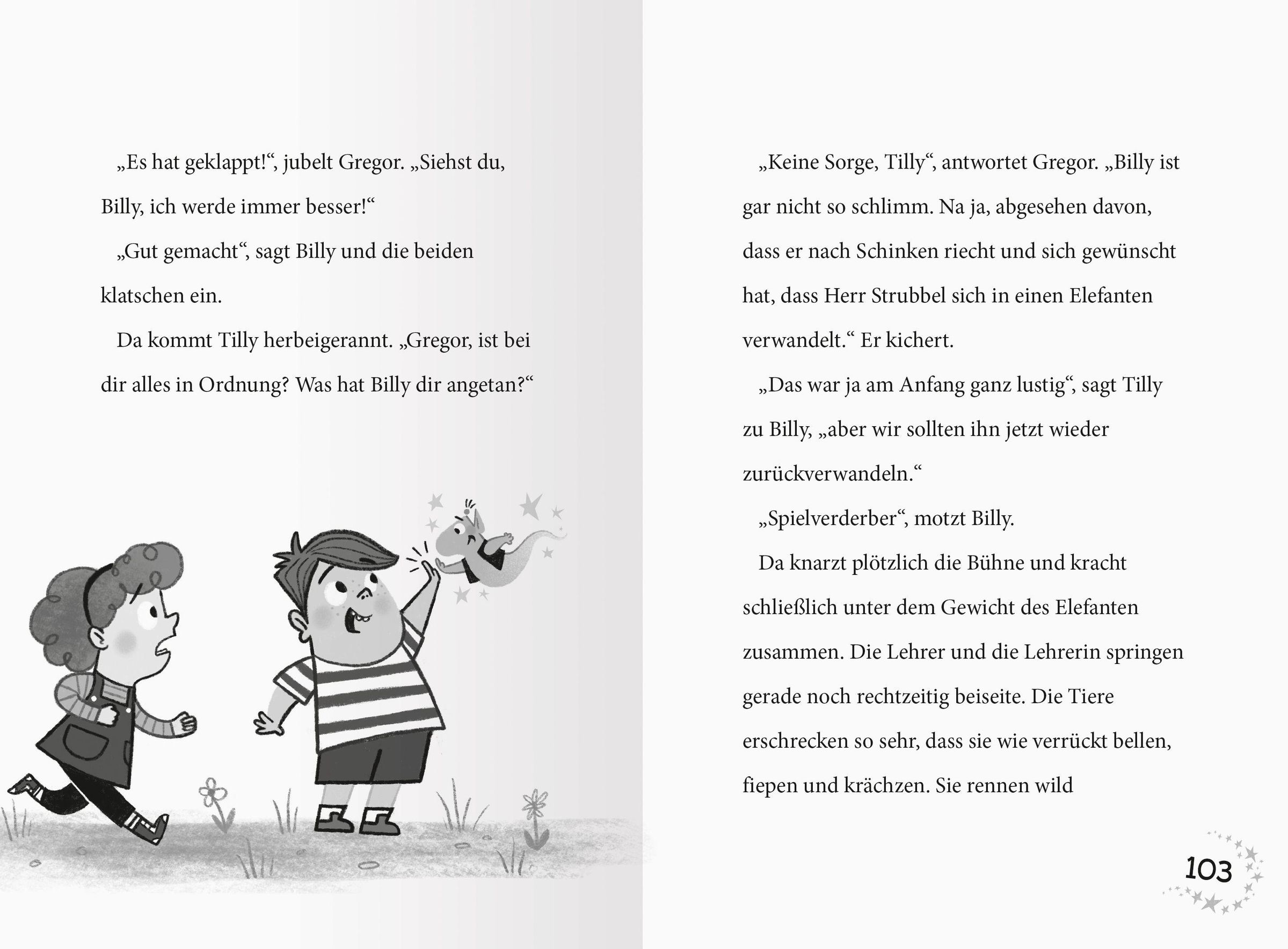 „Es hat geklappt!“, jubelt Gregor. „Siehst du, Billy, ich werde immer besser!“

„Gut gemacht“, sagt Billy und die beiden klatschen ein.

Da kommt Tilly herbeigerannt. „Gregor, ist bei dir alles in Ordnung? Was hat Billy dir angetan?“

„Keine Sorge, Tilly“, antwortet Gregor. „Billy ist gar nicht so schlimm. Na ja, abgesehen davon, dass er nach Schinken riecht und sich gewünscht hat, dass Herr Strubbel sich in einen Elefanten verwandelt.“ Er kichert.

„Das war ja am Anfang ganz lustig“, sagt Tilly zu Billy, „aber wir sollten ihn jetzt wieder zurückverwandeln.“

„Spielverderber“, motzt Billy.

Da knarzt plötzlich die Bühne und kracht schließlich unter dem Gewicht des Elefanten zusammen. Die Lehrer und die Lehrerin springen gerade noch rechtzeitig beiseite. Die Tiere erschrecken so sehr, dass sie wie verrückt bellen, fiepen und krächzen. Sie rennen wild

103